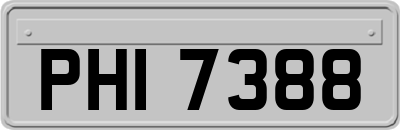 PHI 7388